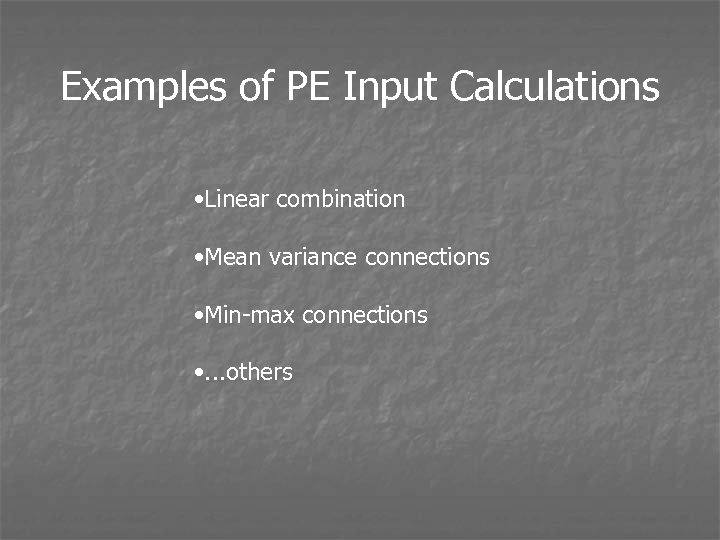 Examples of PE Input Calculations

• Linear combination

• Mean variance connections

• Min-max connections

• ...others